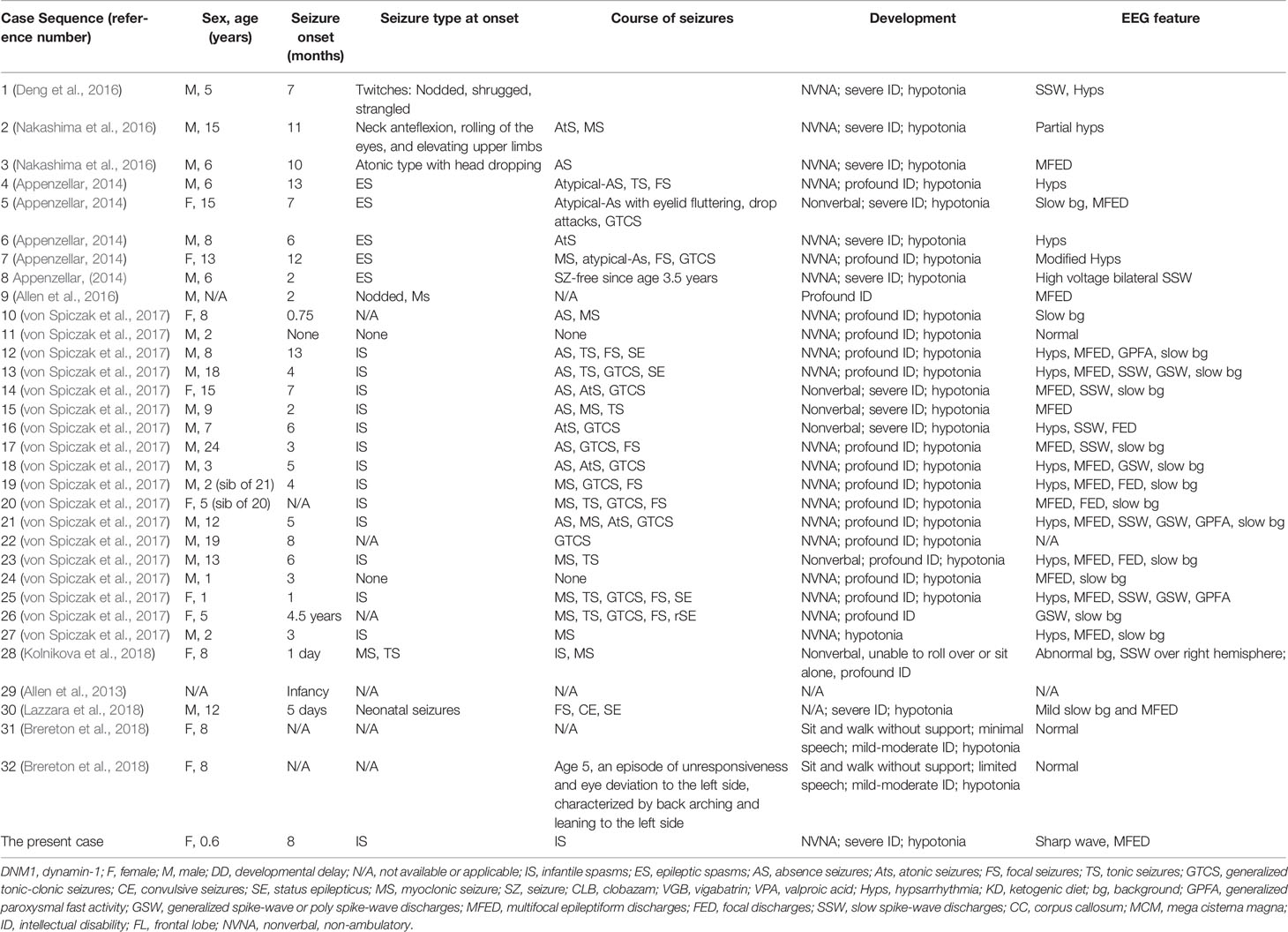 | Case Sequence (reference number) | Sex, age (years) | Seizure onset (months) | Seizure type at onset | Course of seizures | Development | EEG feature |
|---|---|---|---|---|---|---|
| 1 (Deng et al., 2016) | M, 5 | 7 | Twitches: Nodded, shrugged, strangled | | NVNA; severe ID; hypotonia | SSW, Hyps |
| 2 (Nakashima et al., 2016) | M, 15 | 11 | Neck anteflexion, rolling of the eyes, and elevating upper limbs | AtS, MS | NVNA; severe ID; hypotonia | Partial hyps |
| 3 (Nakashima et al., 2016) | M, 6 | 10 | Atonic type with head dropping | AS | NVNA; severe ID; hypotonia | MFED |
| 4 (Appenzellar, 2014) | M, 6 | 13 | ES | Atypical-AS, TS, FS | NVNA; profound ID; hypotonia | Hyps |
| 5 (Appenzellar, 2014) | F, 15 | 7 | ES | Atypical-As with eyelid fluttering, drop attacks, GTCS | Nonverbal; severe ID; hypotonia | Slow bg, MFED |
| 6 (Appenzellar, 2014) | M, 8 | 6 | ES | AtS | NVNA; severe ID; hypotonia | Hyps |
| 7 (Appenzellar, 2014) | F, 13 | 12 | ES | MS, atypical-As, FS, GTCS | NVNA; profound ID; hypotonia | Modified Hyps |
| 8 Appenzellar, (2014) | M, 6 | 2 | ES | SZ-free since age 3.5 years | NVNA; severe ID; hypotonia | High voltage bilateral SSW |
| 9 (Allen et al., 2016) | M, N/A | 2 | Nodded, Ms | N/A | Profound ID | MFED |
| 10 (von Spiczak et al., 2017) | F, 8 | 0.75 | N/A | AS, MS | NVNA; profound ID; hypotonia | Slow bg |
| 11 (von Spiczak et al., 2017) | M, 2 | None | None | None | NVNA; profound ID; hypotonia | Normal |
| 12 (von Spiczak et al., 2017) | M, 8 | 13 | IS | AS, TS, FS, SE | NVNA; profound ID; hypotonia | Hyps, MFED, GPFA, slow bg |
| 13 (von Spiczak et al., 2017) | M, 18 | 4 | IS | AS, TS, GTCS, SE | NVNA; profound ID; hypotonia | Hyps, MFED, SSW, GSW, slow bg |
| 14 (von Spiczak et al., 2017) | F, 15 | 7 | IS | AS, AtS, GTCS | Nonverbal; severe ID; hypotonia | MFED, SSW, slow bg |
| 15 (von Spiczak et al., 2017) | M, 9 | 2 | IS | AS, MS, TS | Nonverbal; severe ID; hypotonia | MFED |
| 16 (von Spiczak et al., 2017) | M, 7 | 6 | IS | AtS, GTCS | Nonverbal; severe ID; hypotonia | Hyps, SSW, FED |
| 17 (von Spiczak et al., 2017) | M, 24 | 3 | IS | AS, GTCS, FS | NVNA; profound ID; hypotonia | MFED, SSW, slow bg |
| 18 (von Spiczak et al., 2017) | M, 3 | 5 | IS | AS, AtS, GTCS | NVNA; profound ID; hypotonia | Hyps, MFED, GSW, slow bg |
| 19 (von Spiczak et al., 2017) | M, 2 (sib of 21) | 4 | IS | MS, GTCS, FS | NVNA; profound ID; hypotonia | Hyps, MFED, FED, slow bg |
| 20 (von Spiczak et al., 2017) | F, 5 (sib of 20) | N/A | IS | MS, TS, GTCS, FS | NVNA; profound ID; hypotonia | MFED, FED, slow bg |
| 21 (von Spiczak et al., 2017) | M, 12 | 5 | IS | AS, MS, AtS, GTCS | NVNA; profound ID; hypotonia | Hyps, MFED, SSW, GSW, GPFA, slow bg |
| 22 (von Spiczak et al., 2017) | M, 19 | 8 | N/A | GTCS | NVNA; profound ID; hypotonia | N/A |
| 23 (von Spiczak et al., 2017) | M, 13 | 6 | IS | MS, TS | Nonverbal; profound ID; hypotonia | Hyps, MFED, FED, slow bg |
| 24 (von Spiczak et al., 2017) | M, 1 | 3 | None | None | NVNA; profound ID; hypotonia | MFED, slow bg |
| 25 (von Spiczak et al., 2017) | F, 1 | 1 | IS | MS, TS, GTCS, FS, SE | NVNA; profound ID; hypotonia | Hyps, MFED, SSW, GSW, GPFA |
| 26 (von Spiczak et al., 2017) | F, 5 | 4.5 years | N/A | MS, TS, GTCS, FS, rSE | NVNA; profound ID | GSW, slow bg |
| 27 (von Spiczak et al., 2017) | M, 2 | 3 | IS | MS | NVNA; hypotonia | Hyps, MFED, slow bg |
| 28 (Kolnikova et al., 2018) | F, 8 | 1 day | MS, TS | IS, MS | Nonverbal, unable to roll over or sit alone, profound ID | Abnormal bg, SSW over right hemisphere; |
| 29 (Allen et al., 2013) | N/A | Infancy | N/A | N/A | N/A | N/A |
| 30 (Lazzara et al., 2018) | M, 12 | 5 days | Neonatal seizures | FS, CE, SE | N/A; severe ID; hypotonia | Mild slow bg and MFED |
| 31 (Brereton et al., 2018) | F, 8 | N/A | N/A | N/A | Sit and walk without support; minimal speech; mild-moderate ID; hypotonia | Normal |
| 32 (Brereton et al., 2018) | F, 8 | N/A | N/A | Age 5, an episode of unresponsiveness and eye deviation to the left side, characterized by back arching and leaning to the left side | Sit and walk without support; limited speech; mild-moderate ID; hypotonia | Normal |
| The present case | F, 0.6 | 8 | IS | IS | NVNA; severe ID; hypotonia | Sharp wave, MFED |

DNM1, dynamin-1; F, female; M, male; DD, developmental delay; N/A, not available or applicable; IS, infantile spasms; ES, epileptic spasms; AS, absence seizures; Ats, atonic seizures; FS, focal seizures; TS, tonic seizures; GTCS, generalized tonic-clonic seizures; CE, convulsive seizures; SE, status epilepticus; MS, myoclonic seizure; SZ, seizure; CLB, clobazam; VGB, vigabatrin; VPA, valproic acid; Hyps, hypsarrhythmia; KD, ketogenic diet; bg, background; GPFA, generalized paroxysmal fast activity; GSW, generalized spike-wave or poly spike-wave discharges; MFED, multifocal epileptiform discharges; FED, focal discharges; SSW, slow spike-wave discharges; CC, corpus callosum; MCM, mega cisterna magna; ID, intellectual disability; FL, frontal lobe; NVNA, nonverbal, non-ambulatory.